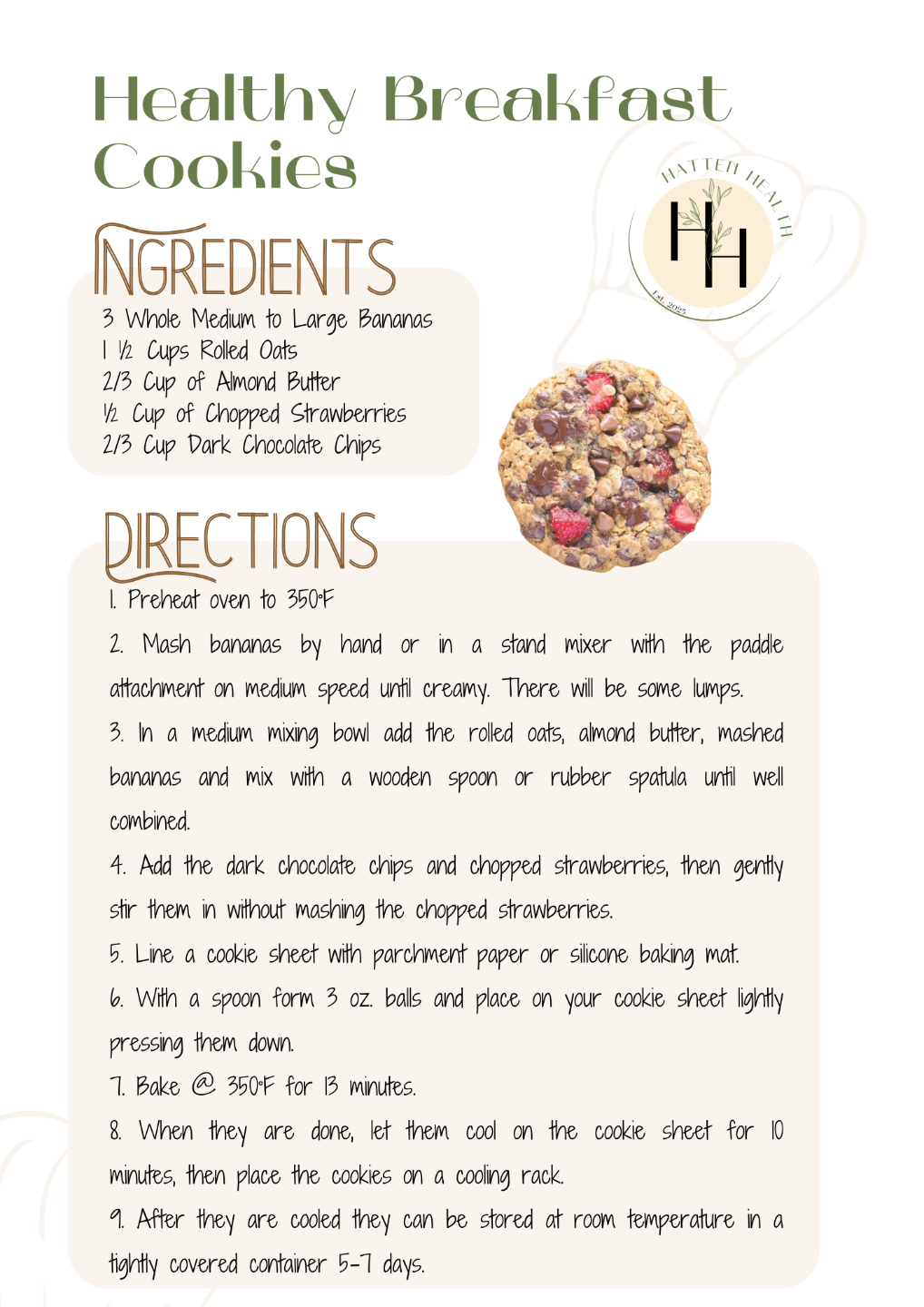 Healthy Breakfast Cookies

HATTEN HEALTH
HH
Est. 2023

INGREDIENTS

3 Whole Medium to Large Bananas
1 ½ Cups Rolled Oats
2/3 Cup of Almond Butter
½ Cup of Chopped Strawberries
2/3 Cup Dark Chocolate Chips

DIRECTIONS

1. Preheat oven to 350°F

2. Mash bananas by hand or in a stand mixer with the paddle attachment on medium speed until creamy. There will be some lumps.

3. In a medium mixing bowl add the rolled oats, almond butter, mashed bananas and mix with a wooden spoon or rubber spatula until well combined.

4. Add the dark chocolate chips and chopped strawberries, then gently stir them in without mashing the chopped strawberries.

5. Line a cookie sheet with parchment paper or silicone baking mat.

6. With a spoon form 3 oz. balls and place on your cookie sheet lightly pressing them down.

7. Bake @ 350°F for 13 minutes.

8. When they are done, let them cool on the cookie sheet for 10 minutes, then place the cookies on a cooling rack.

9. After they are cooled they can be stored at room temperature in a tightly covered container 5-7 days.